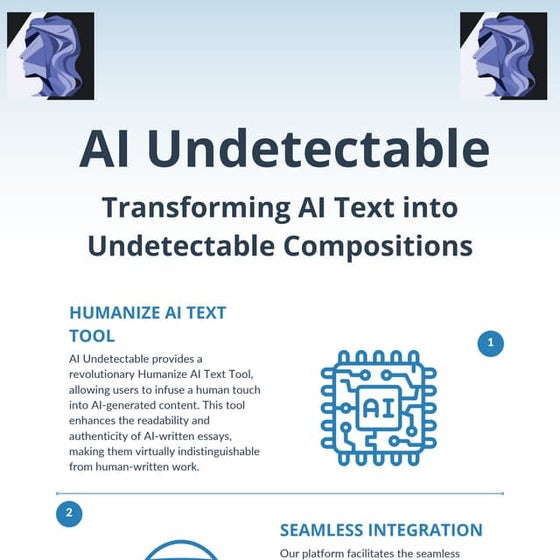 AI Undetectable

Transforming AI Text into Undetectable Compositions

HUMANIZE AI TEXT TOOL

AI Undetectable provides a revolutionary Humanize AI Text Tool, allowing users to infuse a human touch into AI-generated content. This tool enhances the readability and authenticity of AI-written essays, making them virtually indistinguishable from human-written work.

1

AI

2

SEAMLESS INTEGRATION

Our platform facilitates the seamless